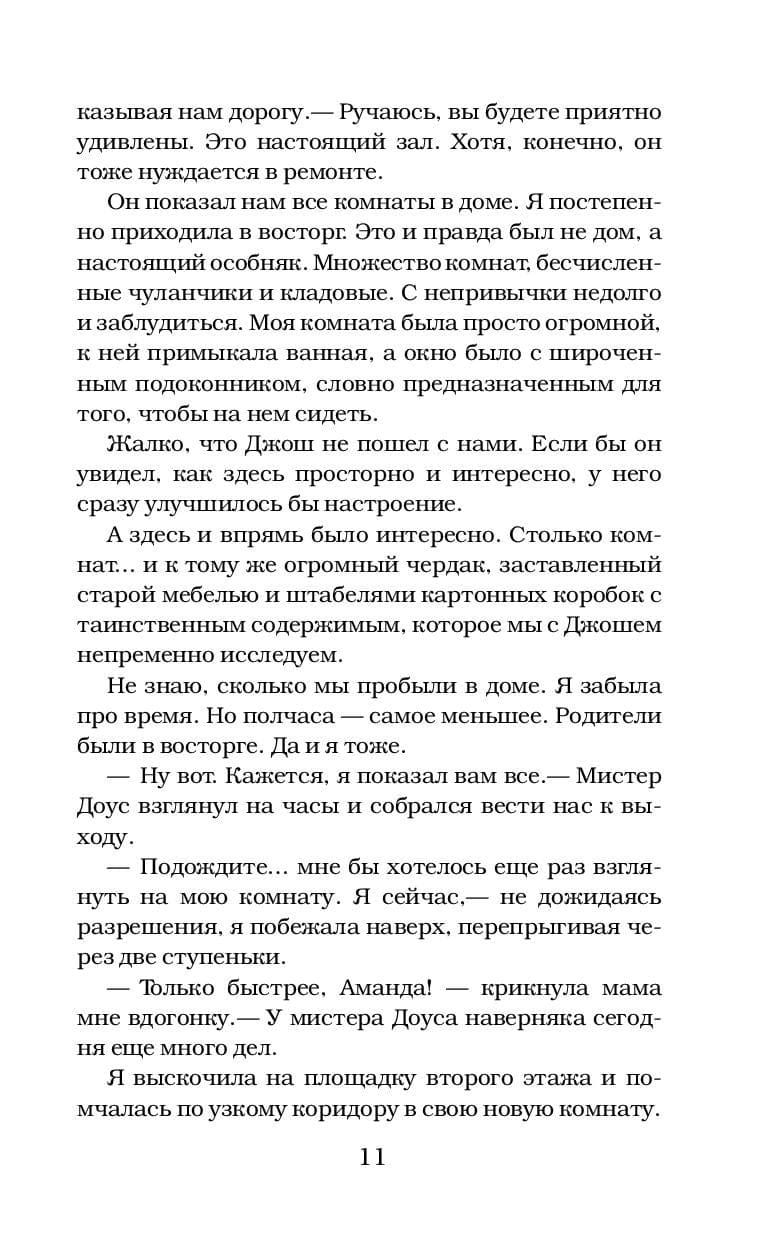 казывая нам дорогу.— Ручаюсь, вы будете приятно удивлены. Это настоящий зал. Хотя, конечно, он тоже нуждается в ремонте.

Он показал нам все комнаты в доме. Я постепенно приходила в восторг. Это и правда был не дом, а настоящий особняк. Множество комнат, бесчисленные чуланчики и кладовые. С непривычки недолго и заблудиться. Моя комната была просто огромной, к ней примыкала ванная, а окно было с широченным подоконником, словно предназначенным для того, чтобы на нем сидеть.

Жалко, что Джош не пошел с нами. Если бы он увидел, как здесь просторно и интересно, у него сразу улучшилось бы настроение.

А здесь и впрямь было интересно. Столько комнат... и к тому же огромный чердак, заставленный старой мебелью и штабелями картонных коробок с таинственным содержимым, которое мы с Джошем непременно исследуем.

Не знаю, сколько мы пробыли в доме. Я забыла про время. Но полчаса — самое меньшее. Родители были в восторге. Да и я тоже.

— Ну вот. Кажется, я показал вам все.— Мистер Доус взглянул на часы и собрался вести нас к выходу.

— Подождите... мне бы хотелось еще раз взглянуть на мою комнату. Я сейчас,— не дожидаясь разрешения, я побежала наверх, перепрыгивая через две ступеньки.

— Только быстрее, Аманда! — крикнула мама мне вдогонку.— У мистера Доуса наверняка сегодня еще много дел.

Я выскочила на площадку второго этажа и помчалась по узкому коридору в свою новую комнату.

11